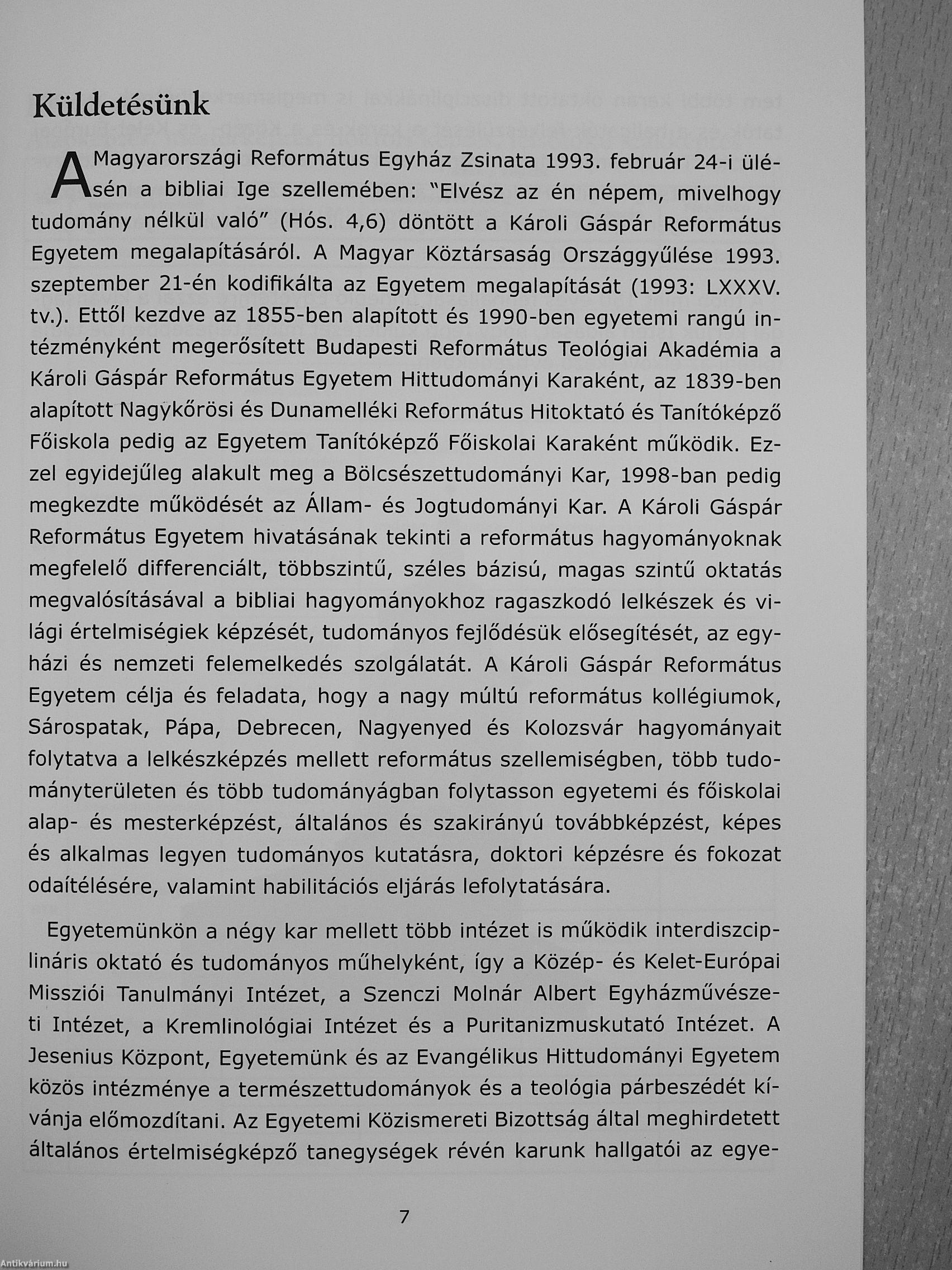 Küldetésünk

A Magyarországi Református Egyház Zsinata 1993. február 24-i ülésén a bibliai Ige szellemében: "Elvész az én népem, mivelhogy tudomány nélkül való" (Hós. 4,6) döntött a Károli Gáspár Református Egyetem megalapításáról. A Magyar Köztársaság Országgyűlése 1993. szeptember 21-én kodifikálta az Egyetem megalapítását (1993: LXXXV. tv.). Ettől kezdve az 1855-ben alapított és 1990-ben egyetemi rangú intézményként megerősített Budapesti Református Teológiai Akadémia a Károli Gáspár Református Egyetem Hittudományi Karaként, az 1839-ben alapított Nagykőrösi és Dunamelléki Református Hitoktató és Tanítóképző Főiskola pedig az Egyetem Tanítóképző Főiskolai Karaként működik. Ezzel egyidejűleg alakult meg a Bölcsészettudományi Kar, 1998-ban pedig megkezdte működését az Állam- és Jogtudományi Kar. A Károli Gáspár Református Egyetem hivatásának tekinti a református hagyományoknak megfelelő differenciált, többszintű, széles bázisú, magas szintű oktatás megvalósításával a bibliai hagyományokhoz ragaszkodó lelkészek és világi értelmiségiek képzését, tudományos fejlődésük elősegítését, az egyházi és nemzeti felemelkedés szolgálatát. A Károli Gáspár Református Egyetem célja és feladata, hogy a nagy múltú református kollégiumok, Sárospatak, Pápa, Debrecen, Nagyenyed és Kolozsvár hagyományait folytatva a lelkészképzés mellett református szellemiségben, több tudományterületen és több tudományágban folytasson egyetemi és főiskolai alap- és mesterképzést, általános és szakirányú továbbképzést, képes és alkalmas legyen tudományos kutatásra, doktori képzésre és fokozat odaítélésére, valamint habilitációs eljárás lefolytatására.

Egyetemünkön a négy kar mellett több intézet is működik interdiszciplináris oktató és tudományos műhelyként, így a Közép- és Kelet-Európai Missziói Tanulmányi Intézet, a Szenczi Molnár Albert Egyházművészeti Intézet, a Kremlinológiai Intézet és a Puritanizmuskutató Intézet. A Jesenius Központ, Egyetemünk és az Evangélikus Hittudományi Egyetem közös intézménye a természettudományok és a teológia párbeszédét kívánja előmozdítani. Az Egyetemi Közismereti Bizottság által meghirdetett általános értelmiségképző tanegységek révén karunk hallgatói az egye-

7

Antikvárium.hu